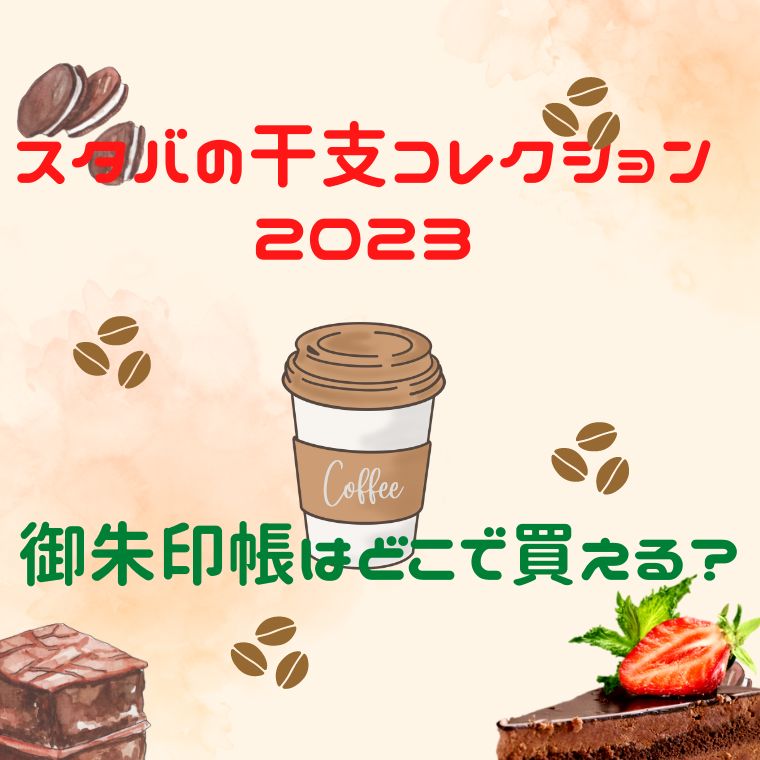 スタバの干支コレクション
2023

Coffee

御朱印帳はどこで買える？